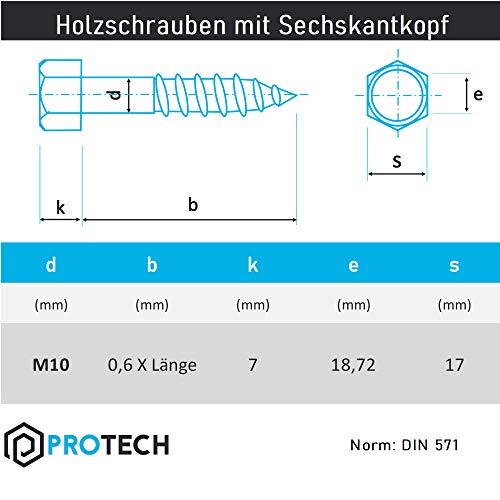 Holzschrauben mit Sechskantkopf

d

e

s

k

b

| d | b | k | e | s |
|---|---|---|---|---|
| (mm) | (mm) | (mm) | (mm) | (mm) |
| M10 | 0,6 X Länge | 7 | 18,72 | 17 |

PROTECH

Norm: DIN 571